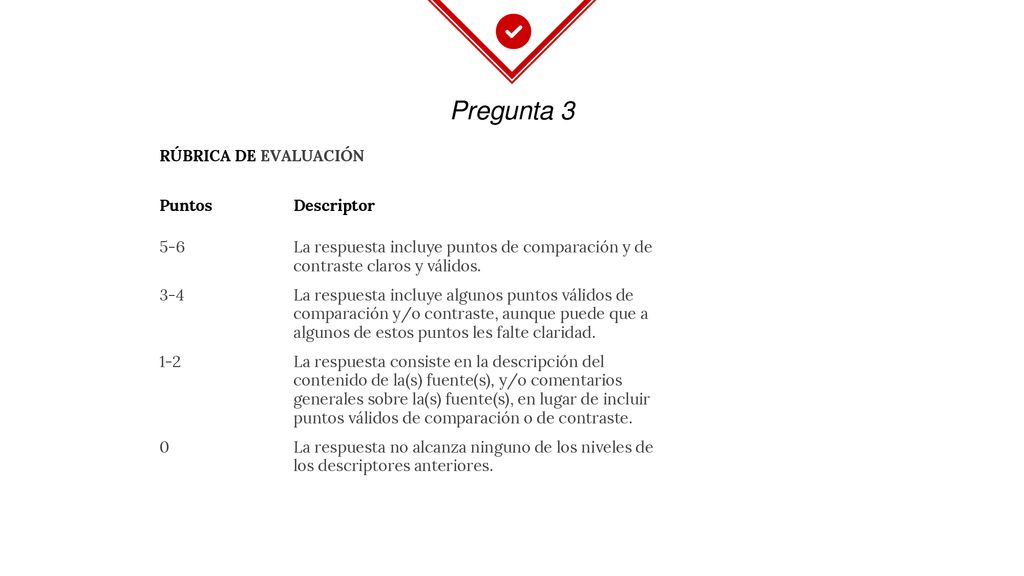 Pregunta 3

RÚBRICA DE EVALUACIÓN

| Puntos | Descriptor |
|---|---|
| 5-6 | La respuesta incluye puntos de comparación y de contraste claros y válidos. |
| 3-4 | La respuesta incluye algunos puntos válidos de comparación y/o contraste, aunque puede que a algunos de estos puntos les falte claridad. |
| 1-2 | La respuesta consiste en la descripción del contenido de la(s) fuente(s), y/o comentarios generales sobre la(s) fuente(s), en lugar de incluir puntos válidos de comparación o de contraste. |
| 0 | La respuesta no alcanza ninguno de los niveles de los descriptores anteriores. |